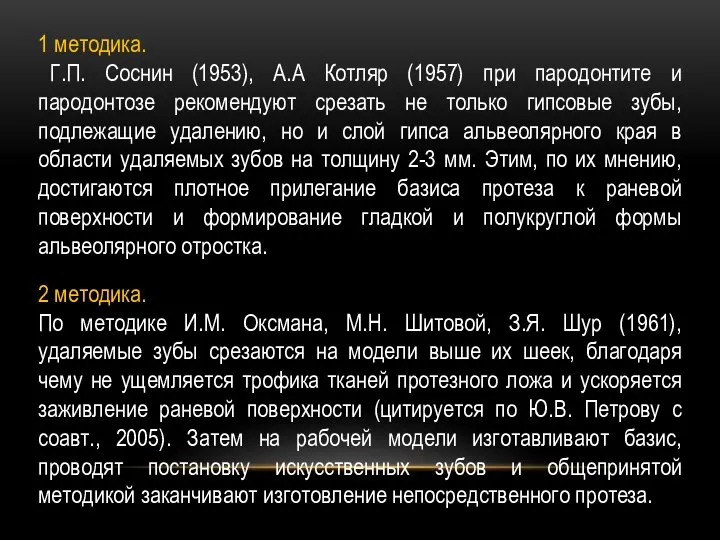 1 методика.
Г.П. Соснин (1953), А.А Котляр (1957) при пародонтите и пародонтозе рекомендуют срезать не только гипсовые зубы, подлежащие удалению, но и слой гипса альвеолярного края в области удаляемых зубов на толщину 2-3 мм. Этим, по их мнению, достигаются плотное прилегание базиса протеза к раневой поверхности и формирование гладкой и полукруглой формы альвеолярного отростка.

2 методика.
По методике И.М. Оксмана, М.Н. Шитовой, З.Я. Шур (1961), удаляемые зубы срезаются на модели выше их шеек, благодаря чему не ущемляется трофика тканей протезного ложа и ускоряется заживление раневой поверхности (цитируется по Ю.В. Петрову с соавт., 2005). Затем на рабочей модели изготавливают базис, проводят постановку искусственных зубов и общепринятой методикой заканчивают изготовление непосредственного протеза.